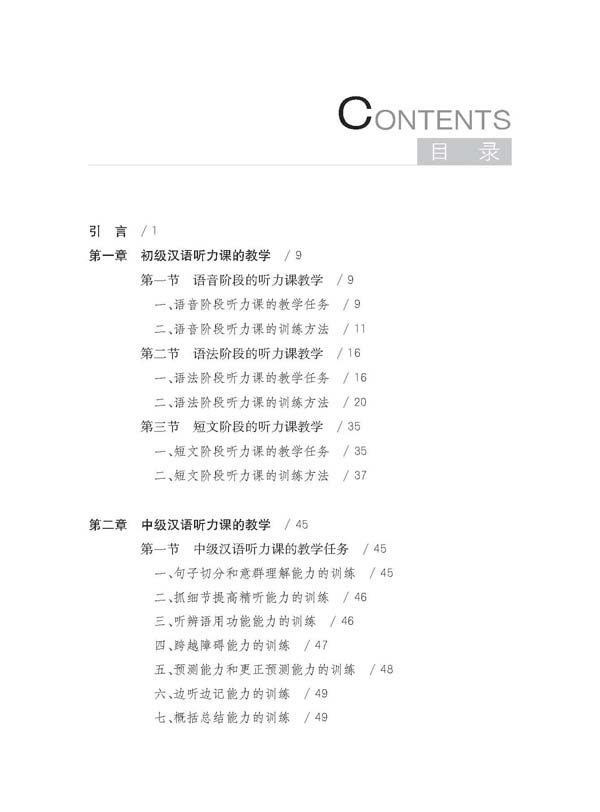 CONTENTS
目 录

引 言 / 1
第一章 初级汉语听力课的教学 / 9
第一节 语音阶段的听力课教学 / 9
一、语音阶段听力课的教学任务 / 9
二、语音阶段听力课的训练方法 / 11
第二节 语法阶段的听力课教学 / 16
一、语法阶段听力课的教学任务 / 16
二、语法阶段听力课的训练方法 / 20
第三节 短文阶段的听力课教学 / 35
一、短文阶段听力课的教学任务 / 35
二、短文阶段听力课的训练方法 / 37

第二章 中级汉语听力课的教学 / 45
第一节 中级汉语听力课的教学任务 / 45
一、句子切分和意群理解能力的训练 / 45
二、抓细节提高精听能力的训练 / 46
三、听辨语用功能能力的训练 / 46
四、跨越障碍能力的训练 / 47
五、预测能力和更正预测能力的训练 / 48
六、边听边记能力的训练 / 49
七、概括总结能力的训练 / 49